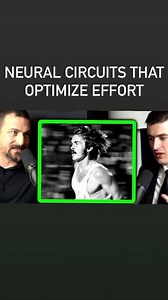 NEURAL CIRCUITS THAT OPTIMIZE EFFORT